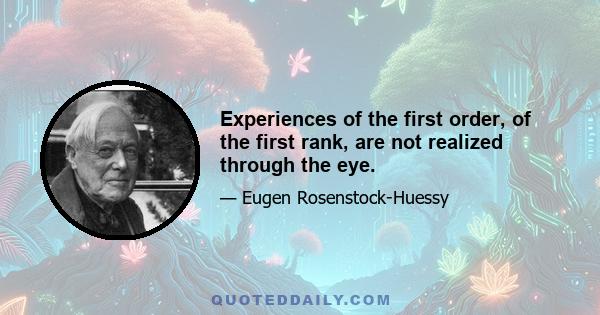 Experiences of the first order, of the first rank, are not realized through the eye.

— Eugen Rosenstock-Huessy

QUOTEDDAILY.COM